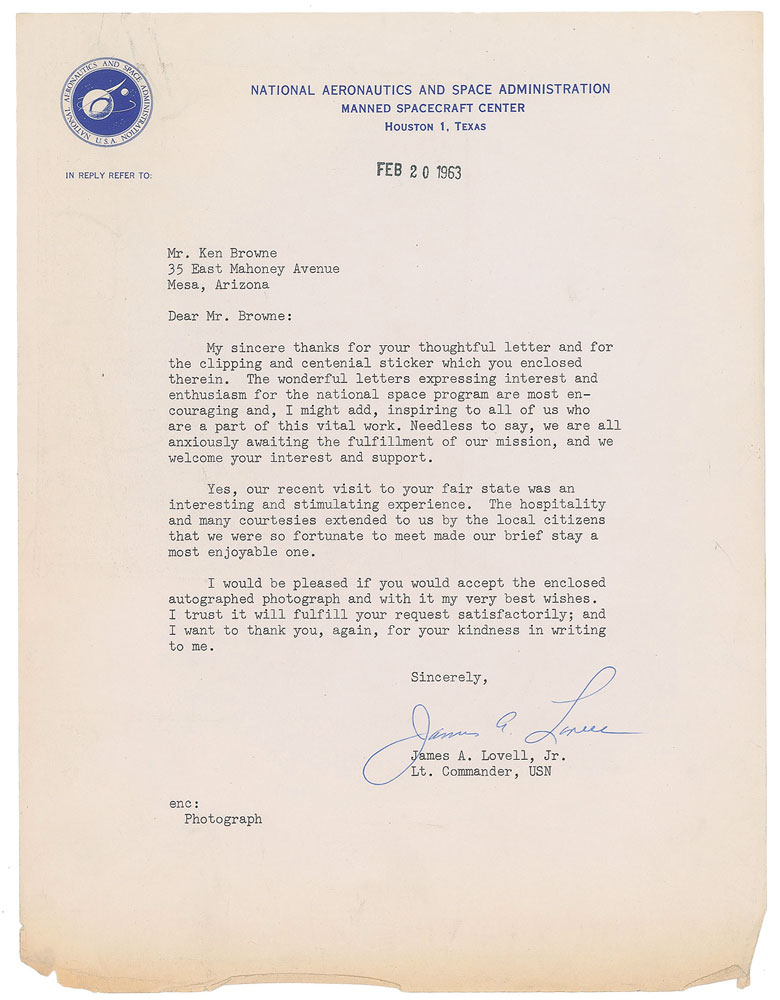 NATIONAL AERONAUTICS AND SPACE ADMINISTRATION U.S.A.

NATIONAL AERONAUTICS AND SPACE ADMINISTRATION
MANNED SPACECRAFT CENTER
HOUSTON 1, TEXAS

IN REPLY REFER TO:

FEB 20 1963

Mr. Ken Browne
35 East Mahoney Avenue
Mesa, Arizona

Dear Mr. Browne:

My sincere thanks for your thoughtful letter and for the clipping and centenial sticker which you enclosed therein. The wonderful letters expressing interest and enthusiasm for the national space program are most encouraging and, I might add, inspiring to all of us who are a part of this vital work. Needless to say, we are all anxiously awaiting the fulfillment of our mission, and we welcome your interest and support.

Yes, our recent visit to your fair state was an interesting and stimulating experience. The hospitality and many courtesies extended to us by the local citizens that we were so fortunate to meet made our brief stay a most enjoyable one.

I would be pleased if you would accept the enclosed autographed photograph and with it my very best wishes. I trust it will fulfill your request satisfactorily; and I want to thank you, again, for your kindness in writing to me.

Sincerely,

James A. Lovell

James A. Lovell, Jr.
Lt. Commander, USN

enc:
Photograph